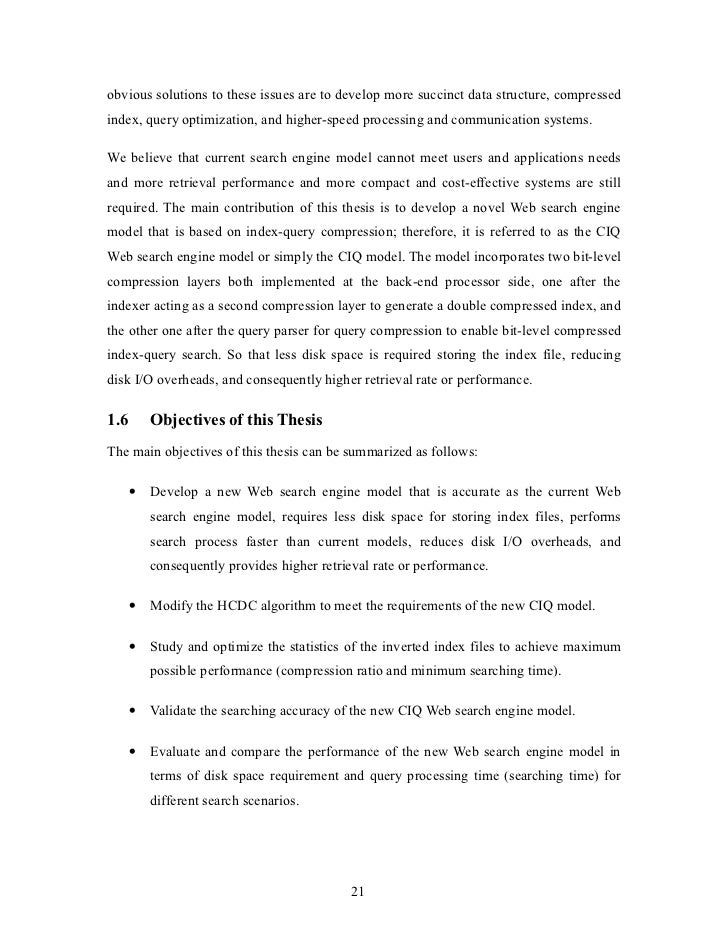 obvious solutions to these issues are to develop more succinct data structure, compressed index, query optimization, and higher-speed processing and communication systems.

We believe that current search engine model cannot meet users and applications needs and more retrieval performance and more compact and cost-effective systems are still required. The main contribution of this thesis is to develop a novel Web search engine model that is based on index-query compression; therefore, it is referred to as the CIQ Web search engine model or simply the CIQ model. The model incorporates two bit-level compression layers both implemented at the back-end processor side, one after the indexer acting as a second compression layer to generate a double compressed index, and the other one after the query parser for query compression to enable bit-level compressed index-query search. So that less disk space is required storing the index file, reducing disk I/O overheads, and consequently higher retrieval rate or performance.

1.6 Objectives of this Thesis

The main objectives of this thesis can be summarized as follows:

• Develop a new Web search engine model that is accurate as the current Web search engine model, requires less disk space for storing index files, performs search process faster than current models, reduces disk I/O overheads, and consequently provides higher retrieval rate or performance.

• Modify the HCDC algorithm to meet the requirements of the new CIQ model.

• Study and optimize the statistics of the inverted index files to achieve maximum possible performance (compression ratio and minimum searching time).

• Validate the searching accuracy of the new CIQ Web search engine model.

• Evaluate and compare the performance of the new Web search engine model in terms of disk space requirement and query processing time (searching time) for different search scenarios.

21